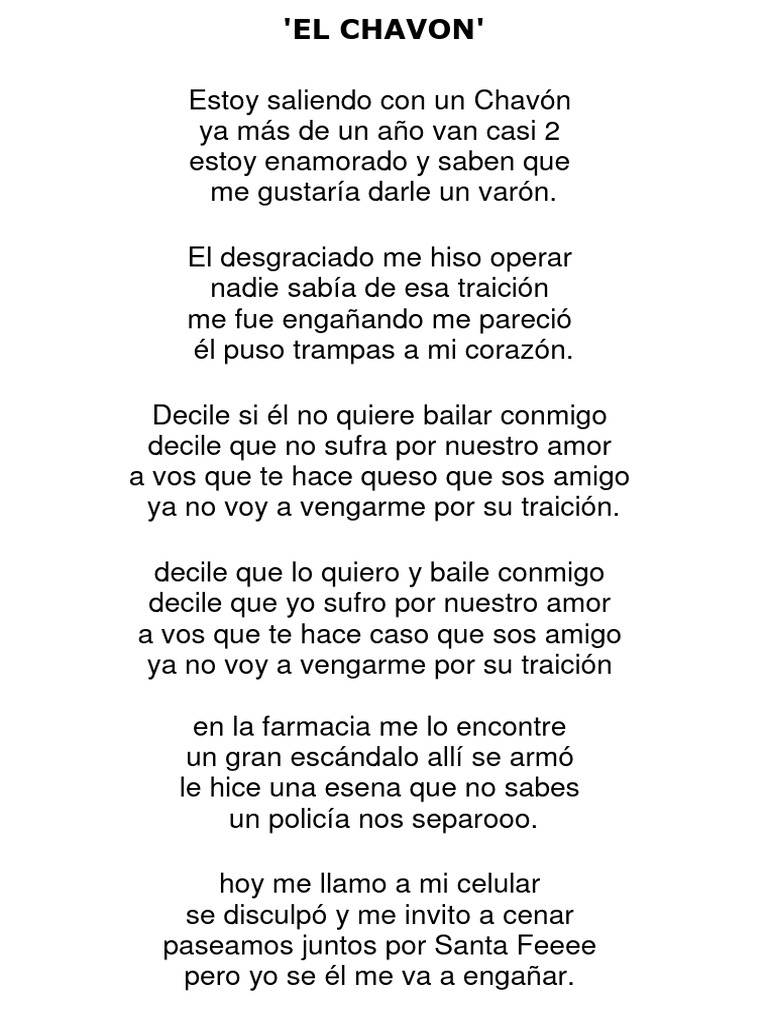 'EL CHAVON'

Estoy saliendo con un Chavón
ya más de un año van casi 2
estoy enamorado y saben que
me gustaría darle un varón.

El desgraciado me hiso operar
nadie sabía de esa traición
me fue engañando me pareció
él puso trampas a mi corazón.

Decile si él no quiere bailar conmigo
decile que no sufra por nuestro amor
a vos que te hace queso que sos amigo
ya no voy a vengarme por su traición.

decile que lo quiero y baile conmigo
decile que yo sufro por nuestro amor
a vos que te hace caso que sos amigo
ya no voy a vengarme por su traición

en la farmacia me lo encontre
un gran escándalo allí se armó
le hice una esena que no sabes
un policía nos separooo.

hoy me llamo a mi celular
se disculpó y me invito a cenar
paseamos juntos por Santa Feeee
pero yo se él me va a engañar.